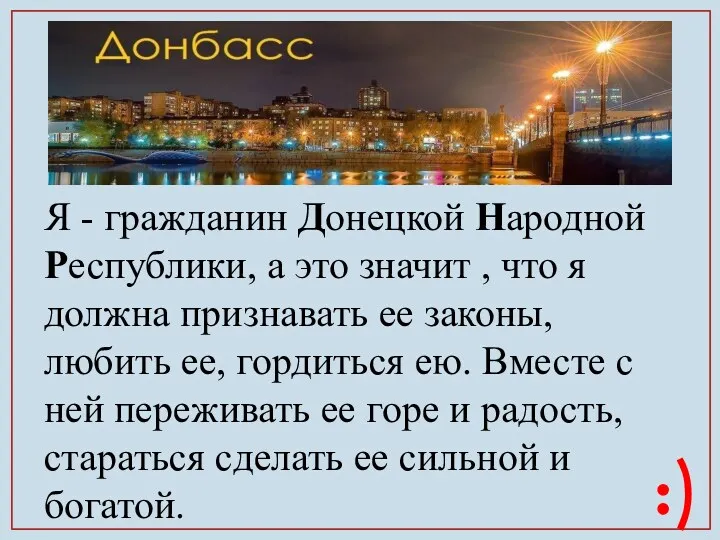 Донбасс

Я - гражданин Донецкой Народной Республики, а это значит , что я должна признавать ее законы, любить ее, гордиться ею. Вместе с ней переживать ее горе и радость, стараться сделать ее сильной и богатой.

:)